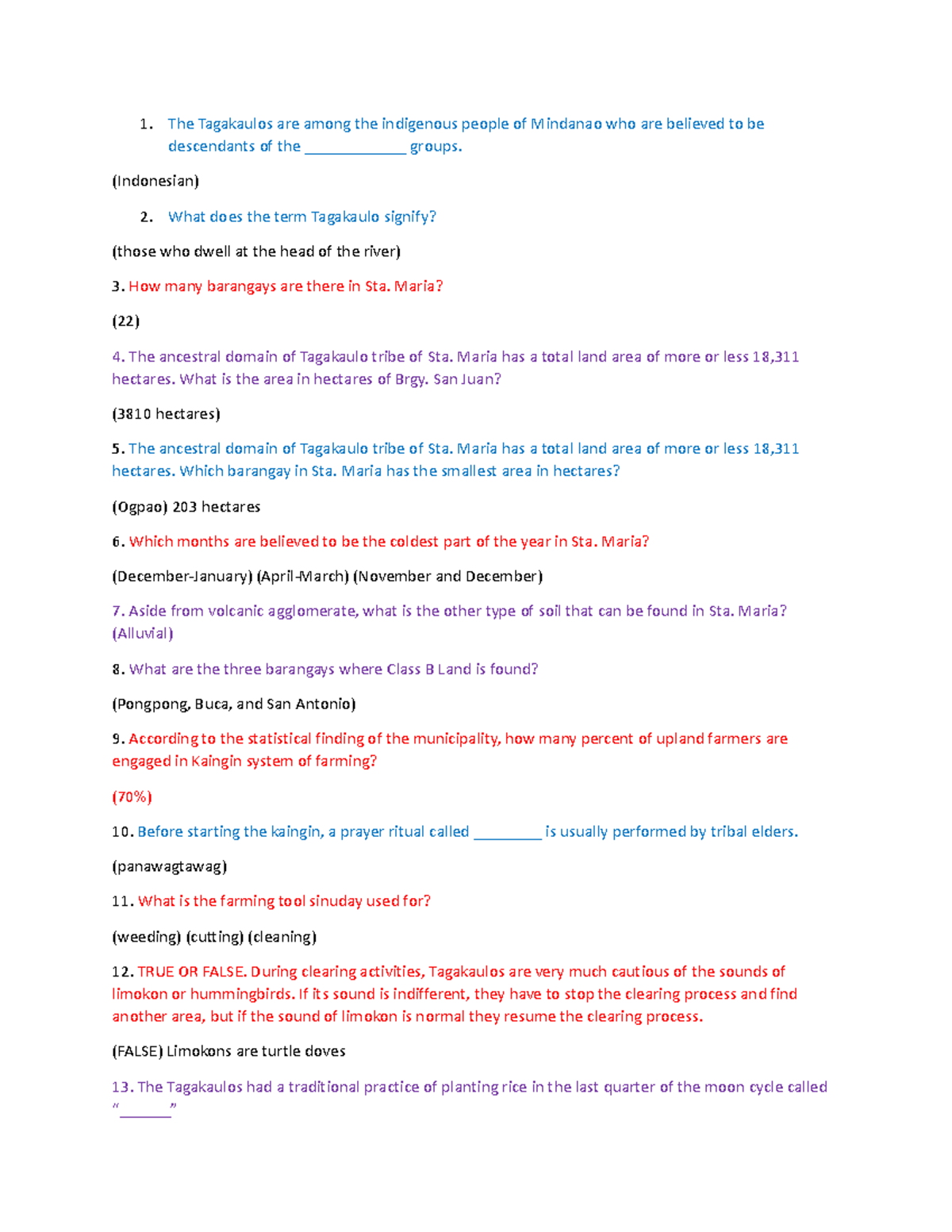 1. The Tagakaulos are among the indigenous people of Mindanao who are believed to be descendants of the _____________ groups.

(Indonesian)

2. What does the term Tagakaulo signify?

(those who dwell at the head of the river)

3. How many barangays are there in Sta. Maria?

(22)

4. The ancestral domain of Tagakaulo tribe of Sta. Maria has a total land area of more or less 18,311 hectares. What is the area in hectares of Brgy. San Juan?

(3810 hectares)

5. The ancestral domain of Tagakaulo tribe of Sta. Maria has a total land area of more or less 18,311 hectares. Which barangay in Sta. Maria has the smallest area in hectares?

(Ogpao) 203 hectares

6. Which months are believed to be the coldest part of the year in Sta. Maria?

(December-January) (April-March) (November and December)

7. Aside from volcanic agglomerate, what is the other type of soil that can be found in Sta. Maria? (Alluvial)

8. What are the three barangays where Class B Land is found?

(Pongpong, Buca, and San Antonio)

9. According to the statistical finding of the municipality, how many percent of upland farmers are engaged in Kaingin system of farming?

(70%)

10. Before starting the kaingin, a prayer ritual called _________ is usually performed by tribal elders.

(panawagtawag)

11. What is the farming tool sinuday used for?

(weeding) (cutting) (cleaning)

12. TRUE OR FALSE. During clearing activities, Tagakaulos are very much cautious of the sounds of limokon or hummingbirds. If its sound is indifferent, they have to stop the clearing process and find another area, but if the sound of limokon is normal they resume the clearing process.

(FALSE) Limokons are turtle doves

13. The Tagakaulos had a traditional practice of planting rice in the last quarter of the moon cycle called "_______"